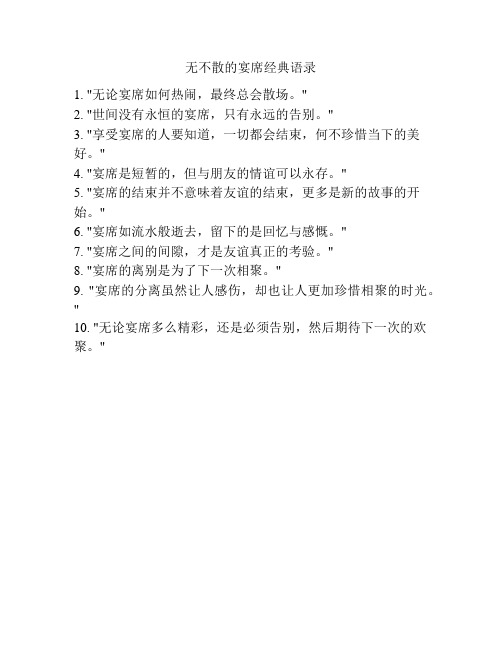 无不散的宴席经典语录

1. "无论宴席如何热闹，最终总会散场。"
2. "世间没有永恒的宴席，只有永远的告别。"
3. "享受宴席的人要知道，一切都会结束，何不珍惜当下的美好。"
4. "宴席是短暂的，但与朋友的情谊可以永存。"
5. "宴席的结束并不意味着友谊的结束，更多是新的故事的开始。"
6. "宴席如流水般逝去，留下的是回忆与感慨。"
7. "宴席之间的间隙，才是友谊真正的考验。"
8. "宴席的离别是为了下一次相聚。"
9. "宴席的分离虽然让人感伤，却也让人更加珍惜相聚的时光。"
10. "无论宴席多么精彩，还是必须告别，然后期待下一次的欢聚。"